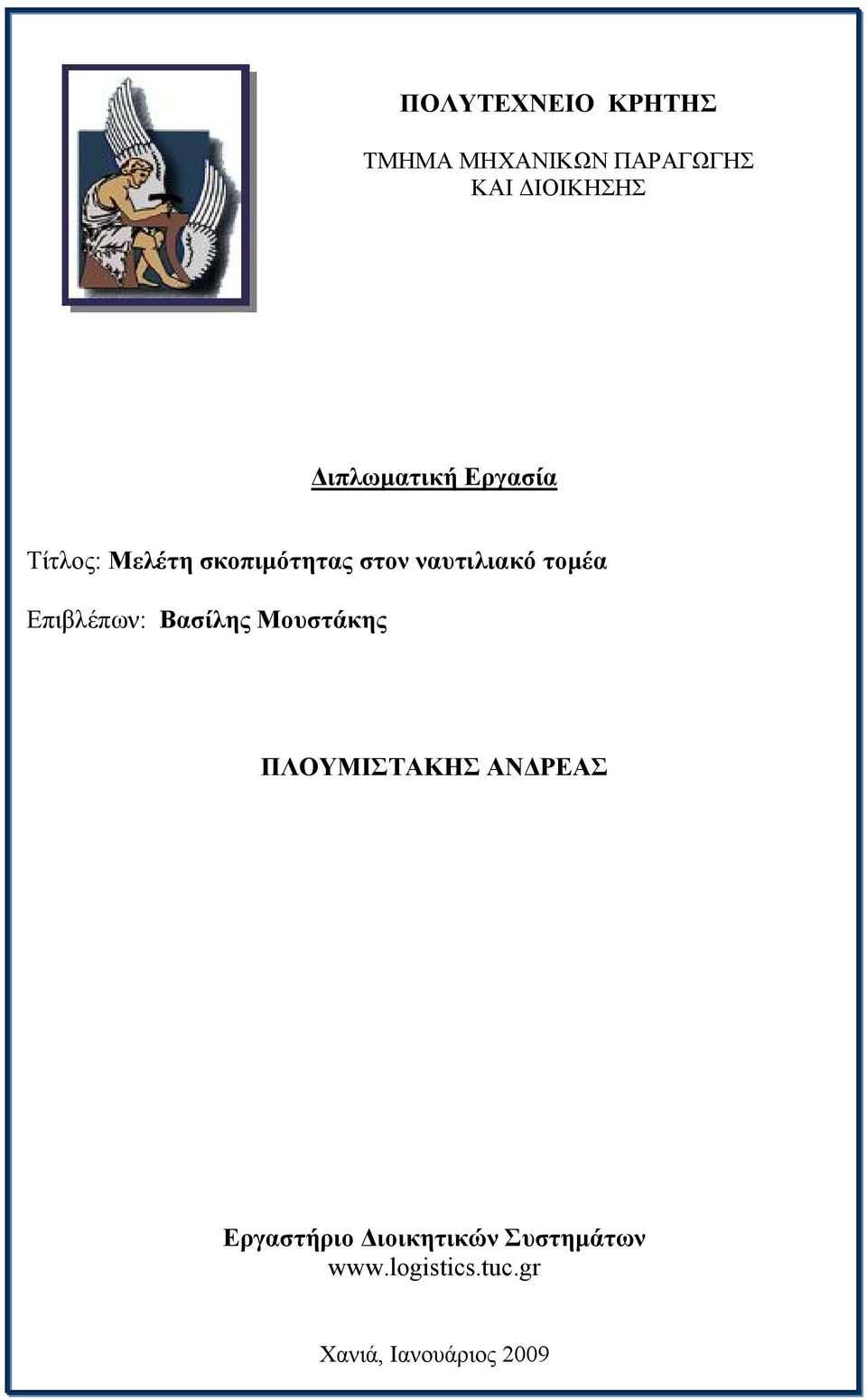 ΠΟΛΥΤΕΧΝΕΙΟ ΚΡΗΤΗΣ

ΤΜΗΜΑ ΜΗΧΑΝΙΚΩΝ ΠΑΡΑΓΩΓΗΣ ΚΑΙ ΔΙΟΙΚΗΣΗΣ

Διπλωματική Εργασία

Τίτλος: Μελέτη σκοπιμότητας στον ναυτιλιακό τομέα

Επιβλέπων: Βασίλης Μουστάκης

ΠΛΟΥΜΙΣΤΑΚΗΣ ΑΝΔΡΕΑΣ

Εργαστήριο Διοικητικών Συστημάτων
www.logistics.tuc.gr

Χανιά, Ιανουάριος 2009